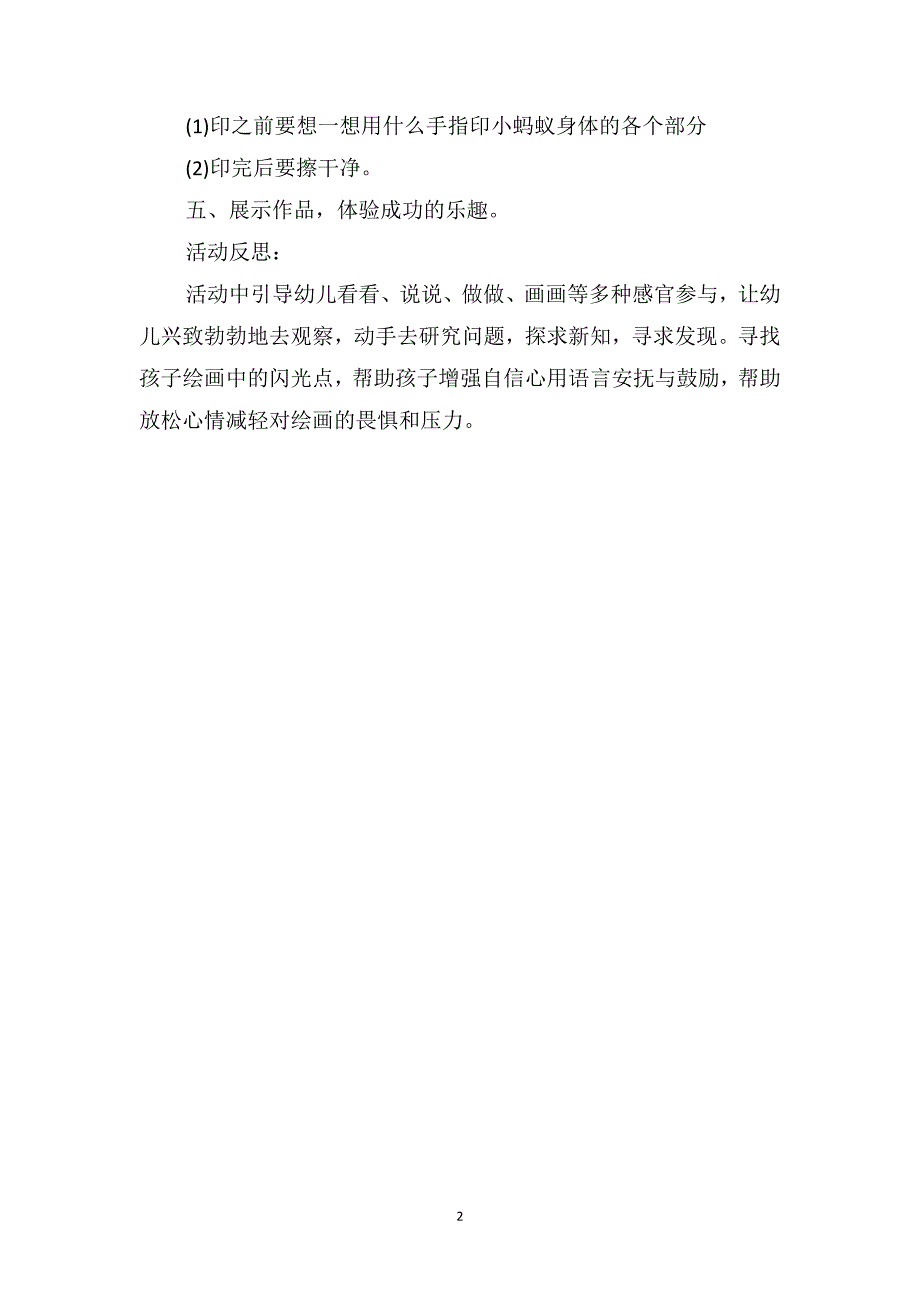 (1)印之前要想一想用什么手指印小蚂蚁身体的各个部分

(2)印完后要擦干净。

五、展示作品，体验成功的乐趣。

活动反思：

活动中引导幼儿看看、说说、做做、画画等多种感官参与，让幼儿兴致勃勃地去观察，动手去研究问题，探求新知，寻求发现。寻找孩子绘画中的闪光点，帮助孩子增强自信心用语言安抚与鼓励，帮助放松心情减轻对绘画的畏惧和压力。

2